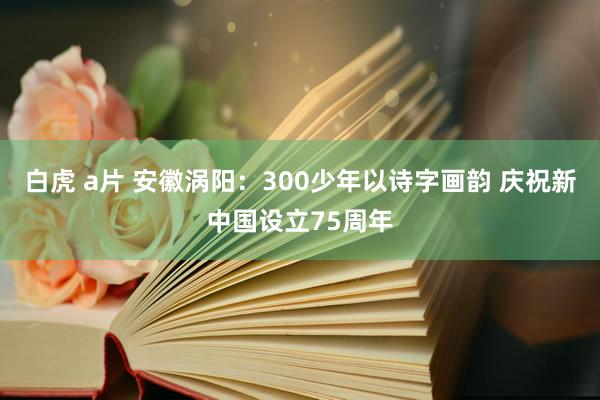 白虎 a片 安徽涡阳：300少年以诗字画韵 庆祝新中国设立75周年